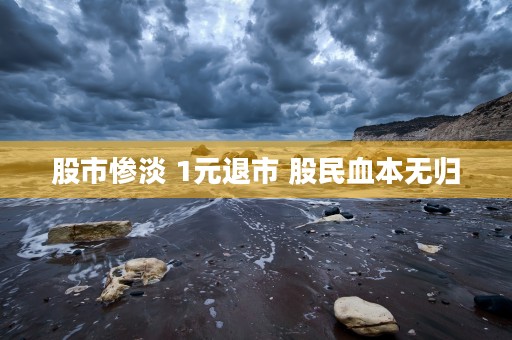 股市惨淡 1元退市 股民血本无归